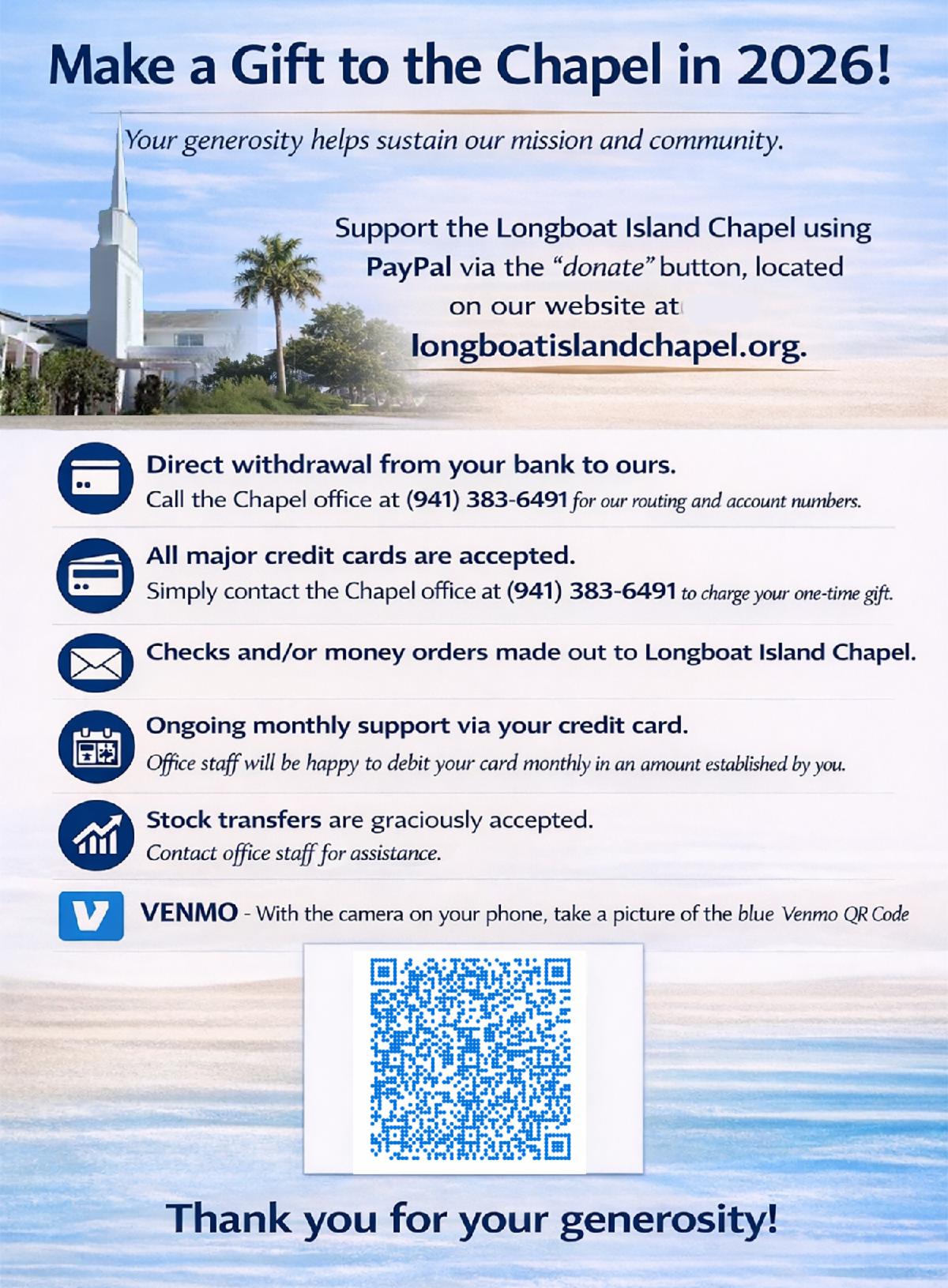 Make a Gift to the Chapel in 2026!

Your generosity helps sustain our mission and community.

Support the Longboat Island Chapel using PayPal via the "donate" button, located on our website at longboatislandchapel.org.

Direct withdrawal from your bank to ours.
Call the Chapel office at (941) 383-6491 for our routing and account numbers.

All major credit cards are accepted.
Simply contact the Chapel office at (941) 383-6491 to charge your one-time gift.

Checks and/or money orders made out to Longboat Island Chapel.

Ongoing monthly support via your credit card.
Office staff will be happy to debit your card monthly in an amount established by you.

Stock transfers are graciously accepted.
Contact office staff for assistance.

VENMO - With the camera on your phone, take a picture of the blue Venmo QR Code

Thank you for your generosity!